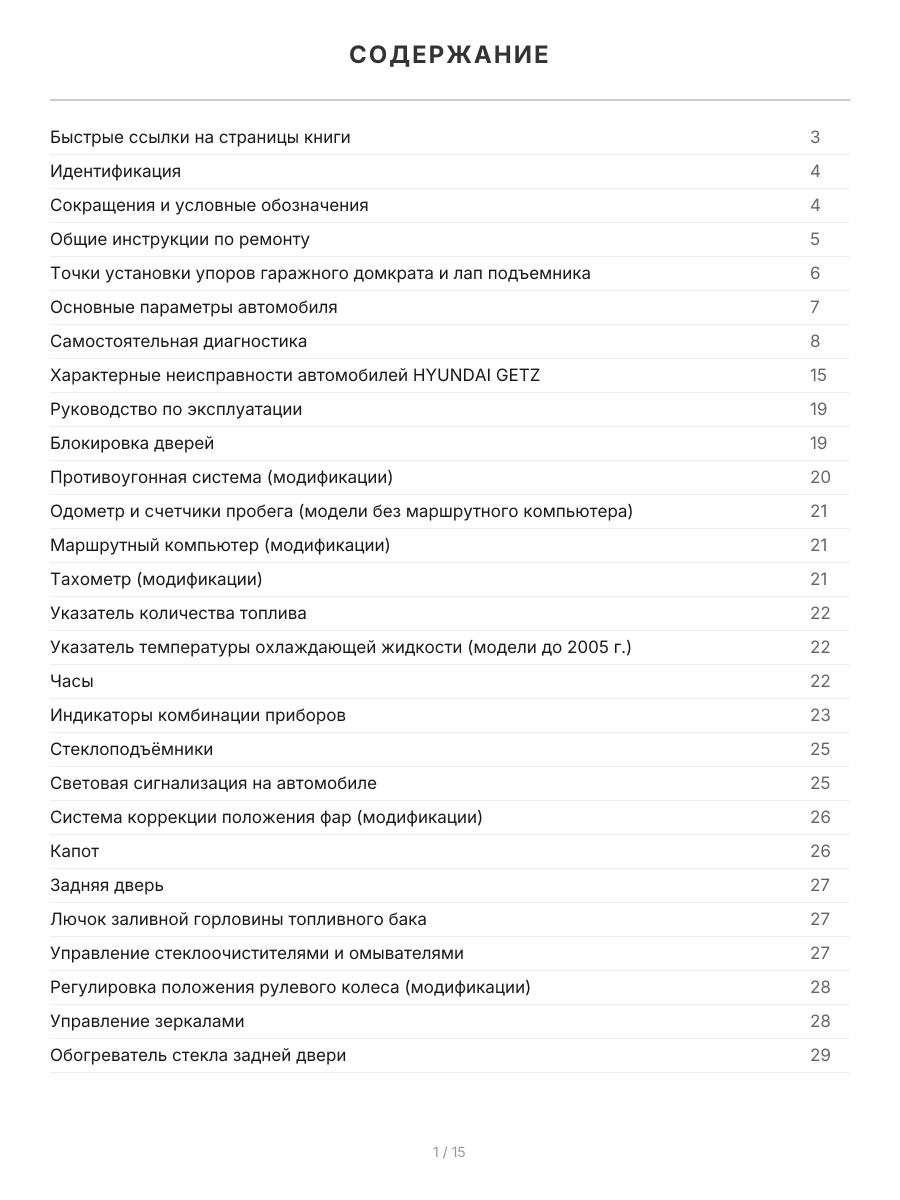 СОДЕРЖАНИЕ

| | |
|---|---|
| Быстрые ссылки на страницы книги | 3 |
| Идентификация | 4 |
| Сокращения и условные обозначения | 4 |
| Общие инструкции по ремонту | 5 |
| Точки установки упоров гаражного домкрата и лап подъемника | 6 |
| Основные параметры автомобиля | 7 |
| Самостоятельная диагностика | 8 |
| Характерные неисправности автомобилей HYUNDAI GETZ | 15 |
| Руководство по эксплуатации | 19 |
| Блокировка дверей | 19 |
| Противоугонная система (модификации) | 20 |
| Одометр и счетчики пробега (модели без маршрутного компьютера) | 21 |
| Маршрутный компьютер (модификации) | 21 |
| Тахометр (модификации) | 21 |
| Указатель количества топлива | 22 |
| Указатель температуры охлаждающей жидкости (модели до 2005 г.) | 22 |
| Часы | 22 |
| Индикаторы комбинации приборов | 23 |
| Стеклоподъёмники | 25 |
| Световая сигнализация на автомобиле | 25 |
| Система коррекции положения фар (модификации) | 26 |
| Капот | 26 |
| Задняя дверь | 27 |
| Лючок заливной горловины топливного бака | 27 |
| Управление стеклоочистителями и омывателями | 27 |
| Регулировка положения рулевого колеса (модификации) | 28 |
| Управление зеркалами | 28 |
| Обогреватель стекла задней двери | 29 |

1 / 15